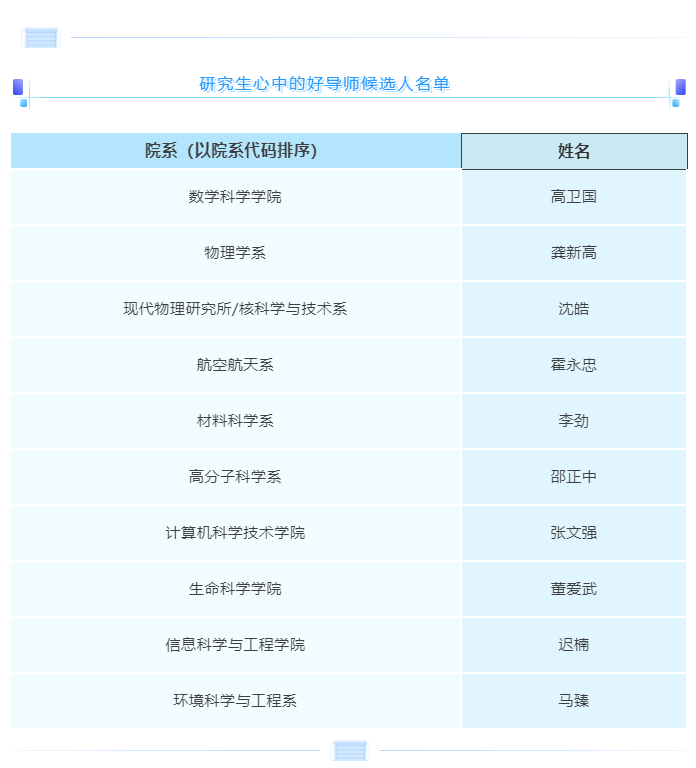 研究生心中的好导师候选人名单

| 院系（以院系代码排序） | 姓名 |
|---|---|
| 数学科学学院 | 高卫国 |
| 物理学系 | 龚新高 |
| 现代物理研究所/核科学与技术系 | 沈皓 |
| 航空航天系 | 霍永忠 |
| 材料科学系 | 李劲 |
| 高分子科学系 | 邵正中 |
| 计算机科学技术学院 | 张文强 |
| 生命科学学院 | 董爱武 |
| 信息科学与工程学院 | 迟楠 |
| 环境科学与工程系 | 马臻 |